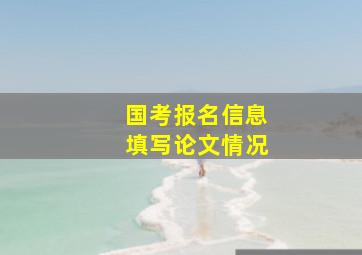 国考报名信息
填写论文情况